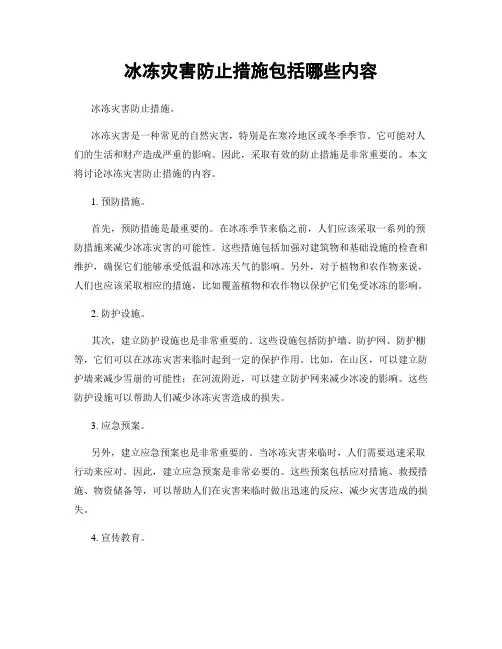 冰冻灾害防止措施包括哪些内容

冰冻灾害防止措施。

冰冻灾害是一种常见的自然灾害，特别是在寒冷地区或冬季季节。它可能对人们的生活和财产造成严重的影响。因此，采取有效的防止措施是非常重要的。本文将讨论冰冻灾害防止措施的内容。

1. 预防措施。

首先，预防措施是最重要的。在冰冻季节来临之前，人们应该采取一系列的预防措施来减少冰冻灾害的可能性。这些措施包括加强对建筑物和基础设施的检查和维护，确保它们能够承受低温和冰冻天气的影响。另外，对于植物和农作物来说，人们也应该采取相应的措施，比如覆盖植物和农作物以保护它们免受冰冻的影响。

2. 防护设施。

其次，建立防护设施也是非常重要的。这些设施包括防护墙、防护网、防护棚等，它们可以在冰冻灾害来临时起到一定的保护作用。比如，在山区，可以建立防护墙来减少雪崩的可能性；在河流附近，可以建立防护网来减少冰凌的影响。这些防护设施可以帮助人们减少冰冻灾害造成的损失。

3. 应急预案。

另外，建立应急预案也是非常重要的。当冰冻灾害来临时，人们需要迅速采取行动来应对。因此，建立应急预案是非常必要的。这些预案包括应对措施、救援措施、物资储备等，可以帮助人们在灾害来临时做出迅速的反应，减少灾害造成的损失。

4. 宣传教育。